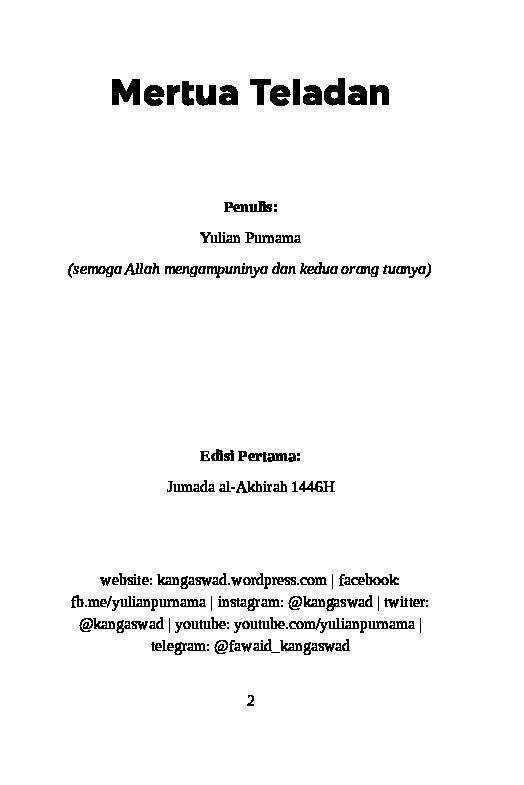 Mertua Teladan

Penulis:

Yulian Purnama

(semoga Allah mengampuninya dan kedua orang tuanya)

Edisi Pertama:

Jumada al-Akhirah 1446H

website: kangaswad.wordpress.com | facebook: fb.me/yulianpurnama | instagram: @kangaswad | twitter: @kangaswad | youtube: youtube.com/yulianpurnama | telegram: @fawaid_kangaswad

2